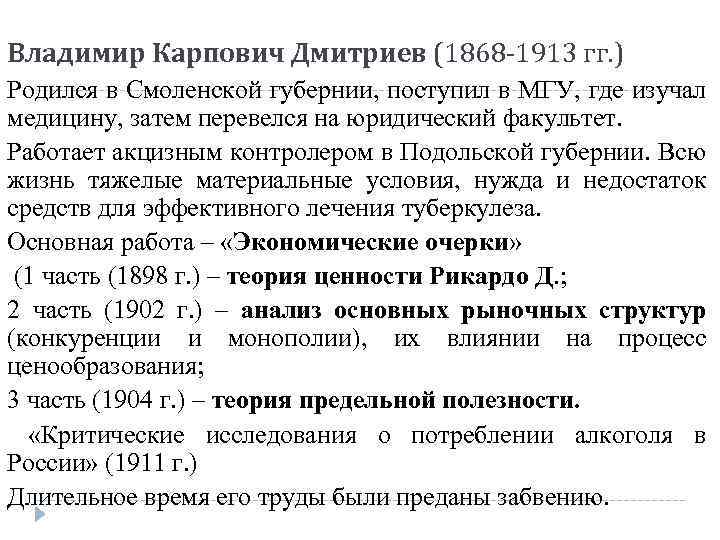 Владимир Карпович Дмитриев (1868-1913 гг.)

Родился в Смоленской губернии, поступил в МГУ, где изучал медицину, затем перевелся на юридический факультет.

Работает акцизным контролером в Подольской губернии. Всю жизнь тяжелые материальные условия, нужда и недостаток средств для эффективного лечения туберкулеза.

Основная работа – «Экономические очерки»

(1 часть (1898 г.) – теория ценности Рикардо Д.;

2 часть (1902 г.) – анализ основных рыночных структур (конкуренции и монополии), их влиянии на процесс ценообразования;

3 часть (1904 г.) – теория предельной полезности.

«Критические исследования о потреблении алкоголя в России» (1911 г.)

Длительное время его труды были преданы забвению.